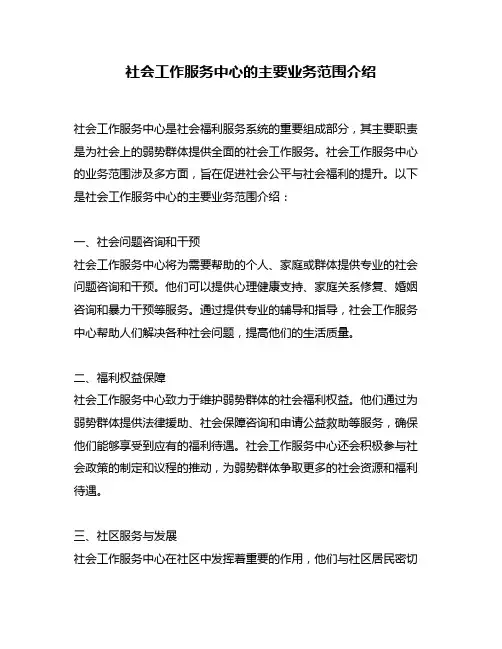 社会工作服务中心的主要业务范围介绍

社会工作服务中心是社会福利服务系统的重要组成部分，其主要职责是为社会上的弱势群体提供全面的社会工作服务。社会工作服务中心的业务范围涉及多方面，旨在促进社会公平与社会福利的提升。以下是社会工作服务中心的主要业务范围介绍：

一、社会问题咨询和干预
社会工作服务中心将为需要帮助的个人、家庭或群体提供专业的社会问题咨询和干预。他们可以提供心理健康支持、家庭关系修复、婚姻咨询和暴力干预等服务。通过提供专业的辅导和指导，社会工作服务中心帮助人们解决各种社会问题，提高他们的生活质量。

二、福利权益保障
社会工作服务中心致力于维护弱势群体的社会福利权益。他们通过为弱势群体提供法律援助、社会保障咨询和申请公益救助等服务，确保他们能够享受到应有的福利待遇。社会工作服务中心还会积极参与社会政策的制定和议程的推动，为弱势群体争取更多的社会资源和福利待遇。

三、社区服务与发展
社会工作服务中心在社区中发挥着重要的作用，他们与社区居民密切